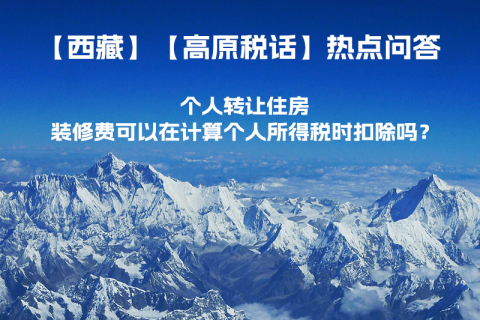 【西藏】【高原税话】热点问答

个人转让住房
装修费可以在计算个人所得税时扣除吗？